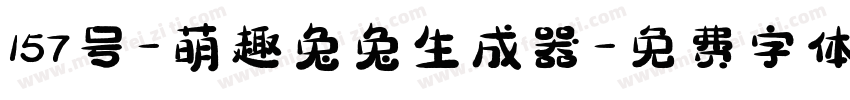 157号-萌趣兔兔生成器-免费字体